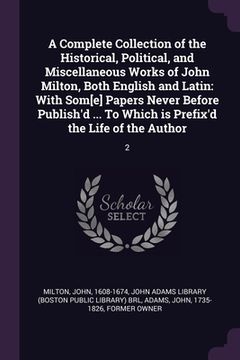 A Complete Collection of the Historical, Political, and Miscellaneous Works of John Milton, Both English and Latin: With Som[e] Papers Never Before Publish'd ... To Which is Prefix'd the Life of the Author

2

Scholar SELECT

MILTON, JOHN, 1608-1674, JOHN ADAMS LIBRARY (BOSTON PUBLIC LIBRARY) BRL, ADAMS, JOHN, 1735-1826, FORMER OWNER